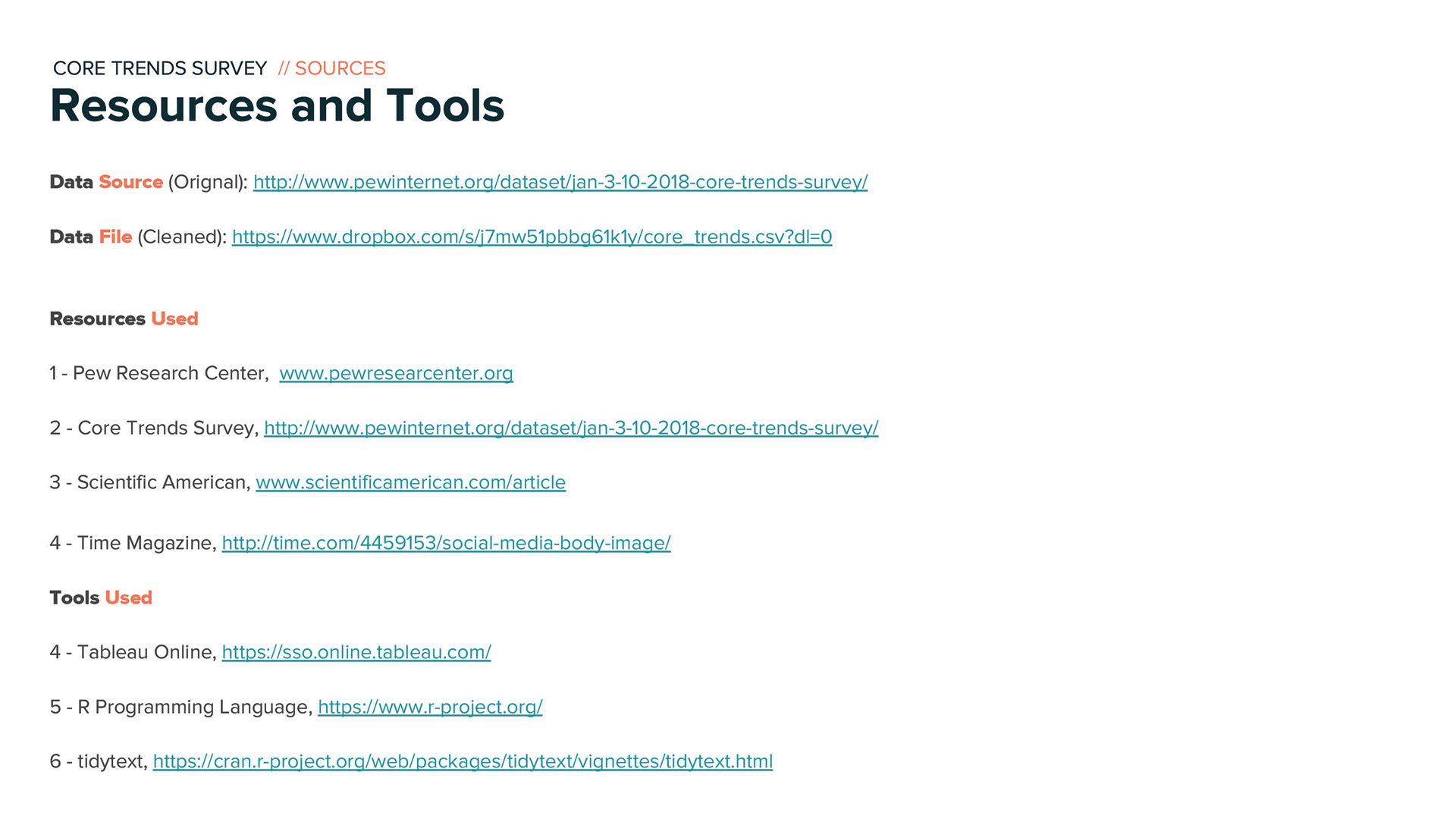 CORE TRENDS SURVEY // SOURCES

Resources and Tools

Data Source (Orignal): http://www.pewinternet.org/dataset/jan-3-10-2018-core-trends-survey/

Data File (Cleaned): https://www.dropbox.com/s/j7mw51pbbg61k1y/core_trends.csv?dl=0

Resources Used

1 - Pew Research Center, www.pewresearcenter.org

2 - Core Trends Survey, http://www.pewinternet.org/dataset/jan-3-10-2018-core-trends-survey/

3 - Scientific American, www.scientificamerican.com/article

4 - Time Magazine, http://time.com/4459153/social-media-body-image/

Tools Used

4 - Tableau Online, https://sso.online.tableau.com/

5 - R Programming Language, https://www.r-project.org/

6 - tidytext, https://cran.r-project.org/web/packages/tidytext/vignettes/tidytext.html